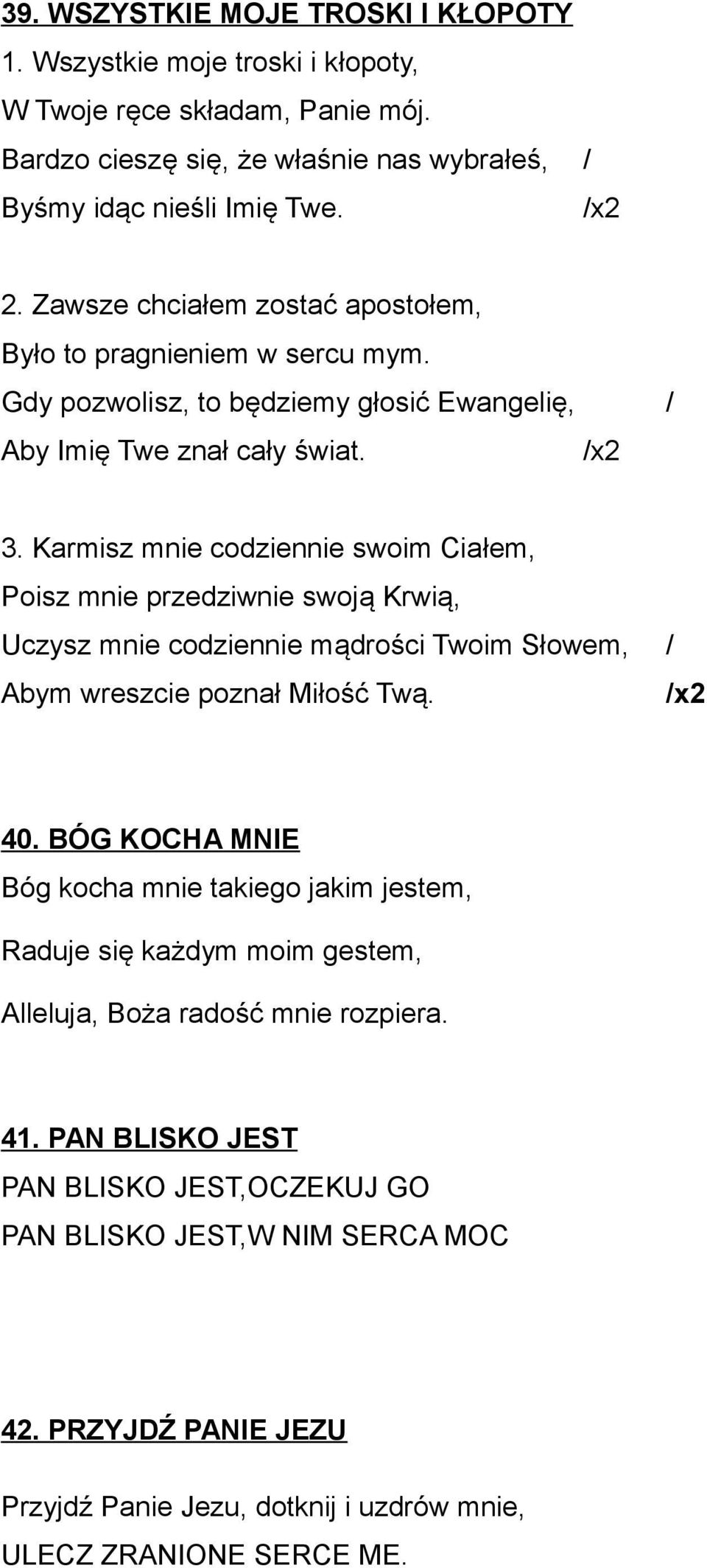 39. WSZYSTKIE MOJE TROSKI I KŁOPOTY

1. Wszystkie moje troski i kłopoty,
W Twoje ręce składam, Panie mój.
Bardzo cieszę się, że właśnie nas wybrałeś, /
Byśmy idąc nieśli Imię Twe. /x2

2. Zawsze chciałem zostać apostołem,
Było to pragnieniem w sercu mym.
Gdy pozwolisz, to będziemy głosić Ewangelię, /
Aby Imię Twe znał cały świat. /x2

3. Karmisz mnie codziennie swoim Ciałem,
Poisz mnie przedziwnie swoją Krwią,
Uczysz mnie codziennie mądrości Twoim Słowem, /
Abym wreszcie poznał Miłość Twą. /x2

40. BÓG KOCHA MNIE

Bóg kocha mnie takiego jakim jestem,
Raduje się każdym moim gestem,
Alleluja, Boża radość mnie rozpiera.

41. PAN BLISKO JEST

PAN BLISKO JEST,OCZEKUJ GO
PAN BLISKO JEST,W NIM SERCA MOC

42. PRZYJDŹ PANIE JEZU

Przyjdź Panie Jezu, dotknij i uzdrów mnie,
ULECZ ZRANIONE SERCE ME.